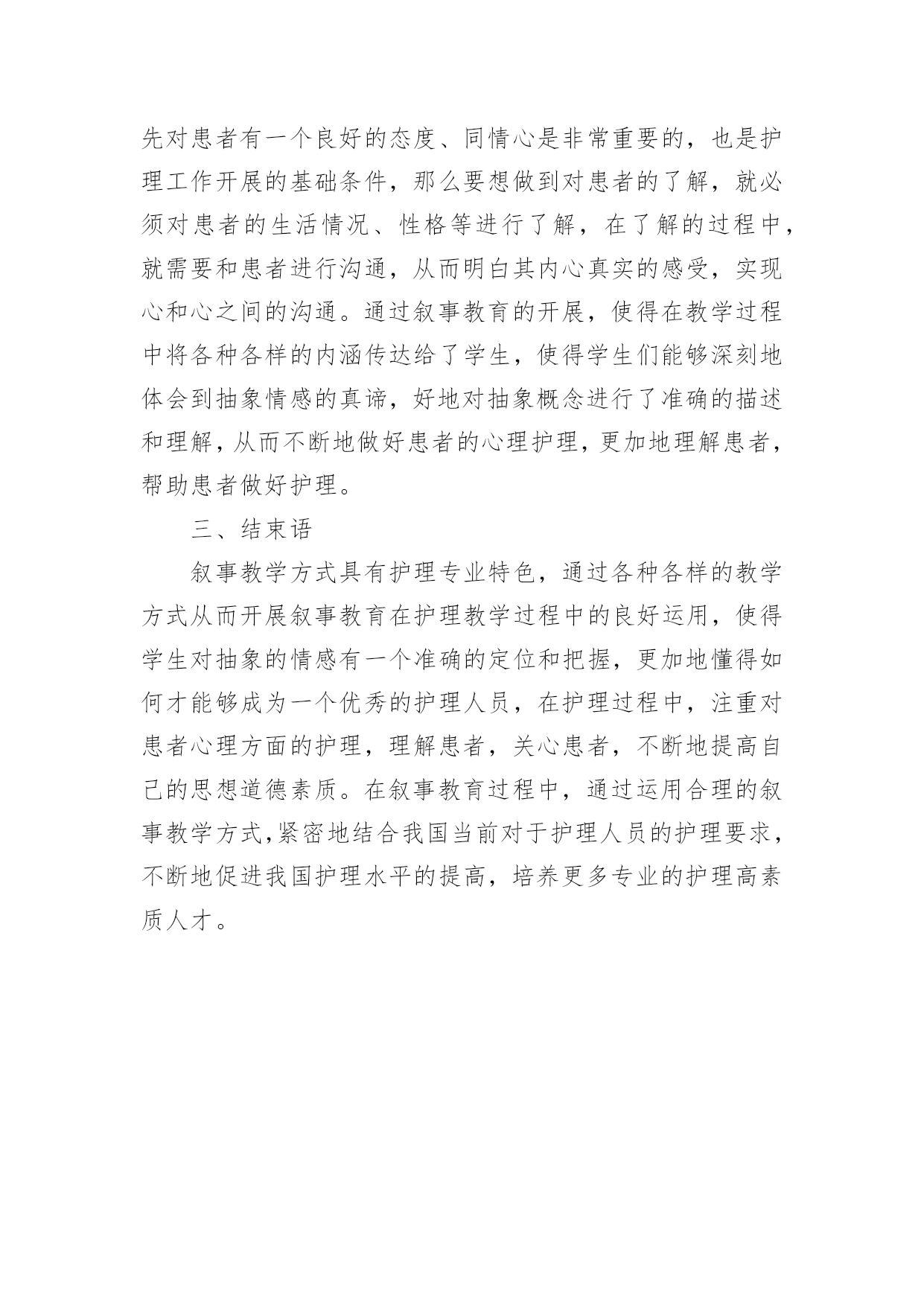 先对患者有一个良好的态度、同情心是非常重要的，也是护理工作开展的基础条件，那么要想做到对患者的了解，就必须对患者的生活情况、性格等进行了解，在了解的过程中，就需要和患者进行沟通，从而明白其内心真实的感受，实现心和心之间的沟通。通过叙事教育的开展，使得在教学过程中将各种各样的内涵传达给了学生，使得学生们能够深刻地体会到抽象情感的真谛，好地对抽象概念进行了准确的描述和理解，从而不断地做好患者的心理护理，更加地理解患者，帮助患者做好护理。

三、结束语

叙事教学方式具有护理专业特色，通过各种各样的教学方式从而开展叙事教育在护理教学过程中的良好运用，使得学生对抽象的情感有一个准确的定位和把握，更加地懂得如何才能够成为一个优秀的护理人员，在护理过程中，注重对患者心理方面的护理，理解患者，关心患者，不断地提高自己的思想道德素质。在叙事教育过程中，通过运用合理的叙事教学方式，紧密地结合我国当前对于护理人员的护理要求，不断地促进我国护理水平的提高，培养更多专业的护理高素质人才。